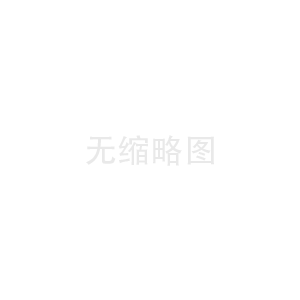 无缩略图